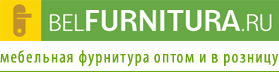 BELFURNITURA.RU

мебельная фурнитура оптом и в розницу